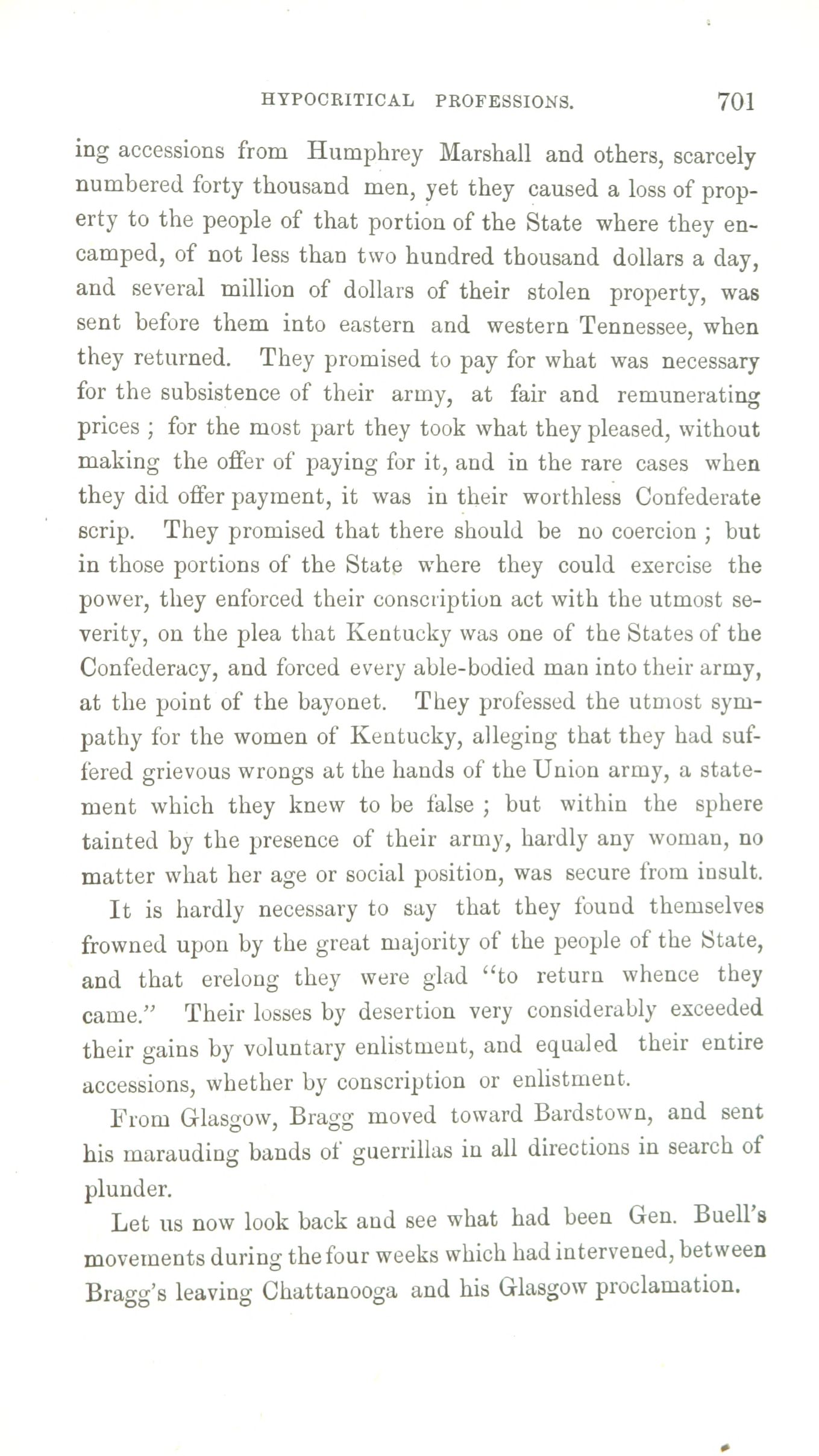 HYPOCRITICAL PROFESSIONS. 701

ing accessions from Humphrey Marshall and others, scarcely numbered forty thousand men, yet they caused a loss of property to the people of that portion of the State where they encamped, of not less than two hundred thousand dollars a day, and several million of dollars of their stolen property, was sent before them into eastern and western Tennessee, when they returned. They promised to pay for what was necessary for the subsistence of their army, at fair and remunerating prices ; for the most part they took what they pleased, without making the offer of paying for it, and in the rare cases when they did offer payment, it was in their worthless Confederate scrip. They promised that there should be no coercion ; but in those portions of the State where they could exercise the power, they enforced their conscription act with the utmost severity, on the plea that Kentucky was one of the States of the Confederacy, and forced every able-bodied man into their army, at the point of the bayonet. They professed the utmost sympathy for the women of Kentucky, alleging that they had suffered grievous wrongs at the hands of the Union army, a statement which they knew to be false ; but within the sphere tainted by the presence of their army, hardly any woman, no matter what her age or social position, was secure from insult.

It is hardly necessary to say that they found themselves frowned upon by the great majority of the people of the State, and that erelong they were glad "to return whence they came." Their losses by desertion very considerably exceeded their gains by voluntary enlistment, and equaled their entire accessions, whether by conscription or enlistment.

From Glasgow, Bragg moved toward Bardstown, and sent his marauding bands of guerrillas in all directions in search of plunder.

Let us now look back and see what had been Gen. Buell's movements during the four weeks which had intervened, between Bragg's leaving Chattanooga and his Glasgow proclamation.